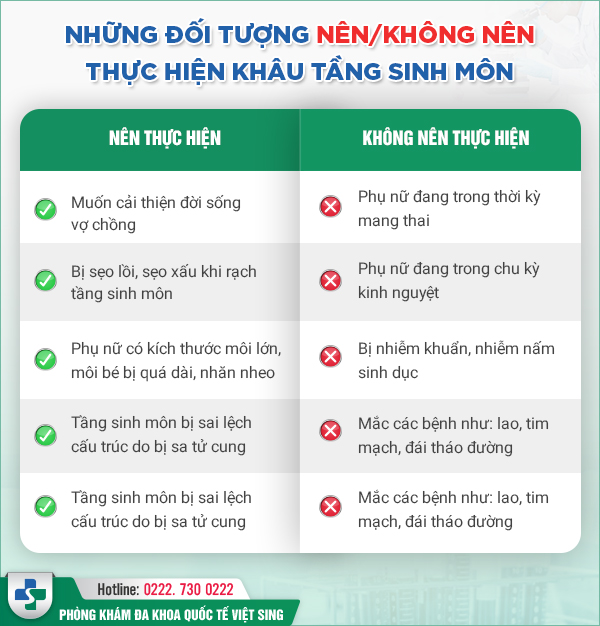 NHỮNG ĐỐI TƯỢNG NÊN/KHÔNG NÊN THỰC HIỆN KHÂU TẦNG SINH MÔN

| NÊN THỰC HIỆN | KHÔNG NÊN THỰC HIỆN |
|---|---|
| Muốn cải thiện đời sống vợ chồng | Phụ nữ đang trong thời kỳ mang thai |
| Bị sẹo lồi, sẹo xấu khi rạch tầng sinh môn | Phụ nữ đang trong chu kỳ kinh nguyệt |
| Phụ nữ có kích thước môi lớn, môi bé bị quá dài, nhăn nheo | Bị nhiễm khuẩn, nhiễm nấm sinh dục |
| Tầng sinh môn bị sai lệch cấu trúc do bị sa tử cung | Mắc các bệnh như: lao, tim mạch, đái tháo đường |
| Tầng sinh môn bị sai lệch cấu trúc do bị sa tử cung | Mắc các bệnh như: lao, tim mạch, đái tháo đường |

Hotline: 0222. 730 0222
PHÒNG KHÁM ĐA KHOA QUỐC TẾ VIỆT SING